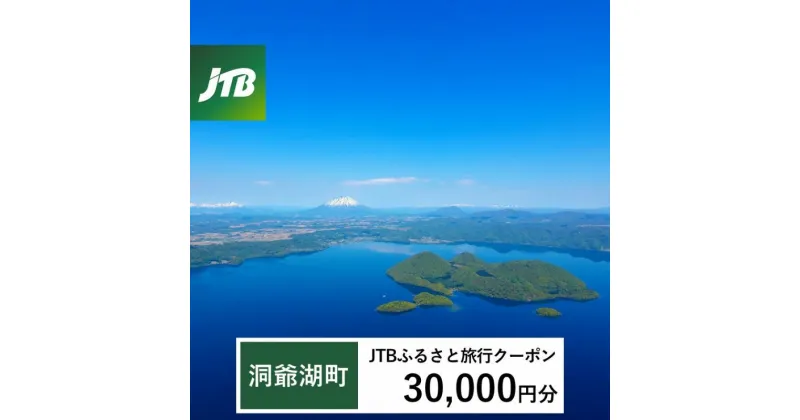 JTB

洞爺湖町

JTBふるさと旅行クーポン
30,000円分